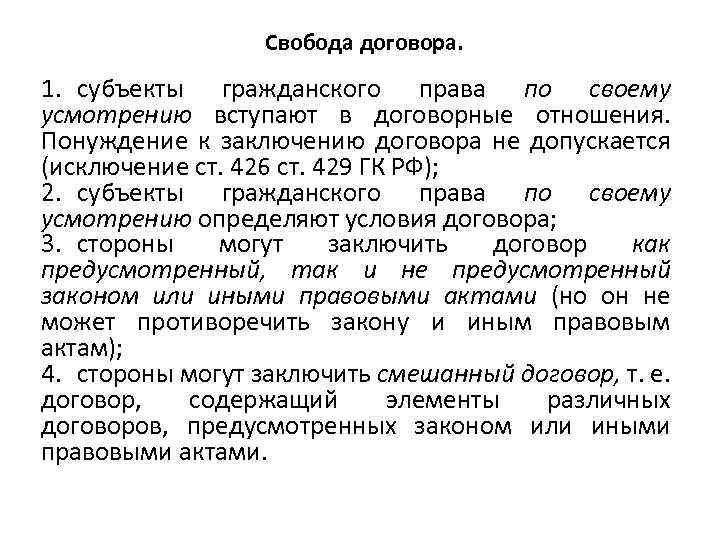 Свобода договора.

1. субъекты гражданского права по своему усмотрению вступают в договорные отношения. Понуждение к заключению договора не допускается (исключение ст. 426 ст. 429 ГК РФ);
2. субъекты гражданского права по своему усмотрению определяют условия договора;
3. стороны могут заключить договор как предусмотренный, так и не предусмотренный законом или иными правовыми актами (но он не может противоречить закону и иным правовым актам);
4. стороны могут заключить смешанный договор, т. е. договор, содержащий элементы различных договоров, предусмотренных законом или иными правовыми актами.